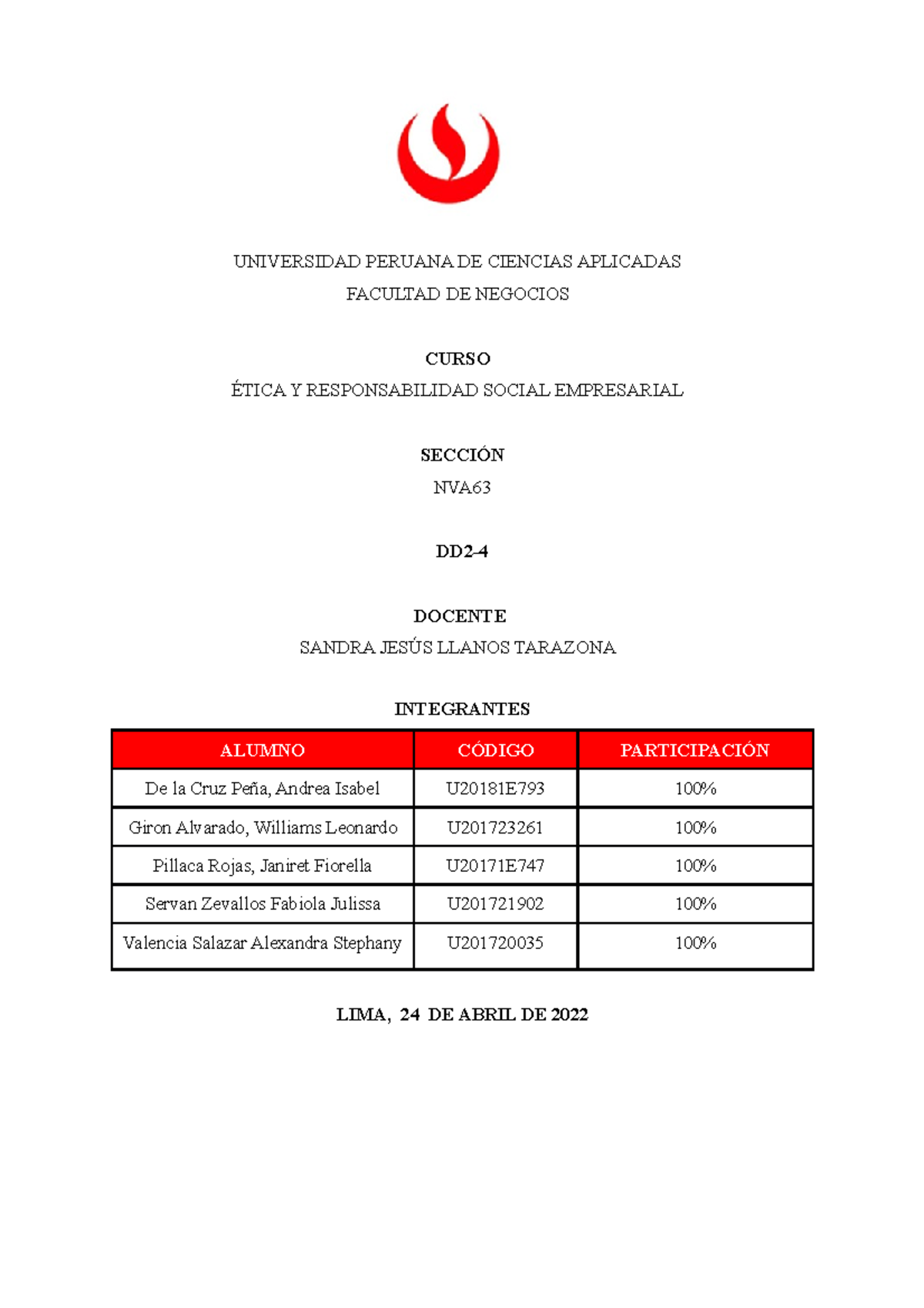 UNIVERSIDAD PERUANA DE CIENCIAS APLICADAS
FACULTAD DE NEGOCIOS

CURSO
ÉTICA Y RESPONSABILIDAD SOCIAL EMPRESARIAL

SECCIÓN
NVA63

DD2-4

DOCENTE
SANDRA JESÚS LLANOS TARAZONA

INTEGRANTES

| ALUMNO | CÓDIGO | PARTICIPACIÓN |
|---|---|---|
| De la Cruz Peña, Andrea Isabel | U20181E793 | 100% |
| Giron Alvarado, Williams Leonardo | U201723261 | 100% |
| Pillaca Rojas, Janiret Fiorella | U20171E747 | 100% |
| Servan Zevallos Fabiola Julissa | U201721902 | 100% |
| Valencia Salazar Alexandra Stephany | U201720035 | 100% |

LIMA, 24 DE ABRIL DE 2022